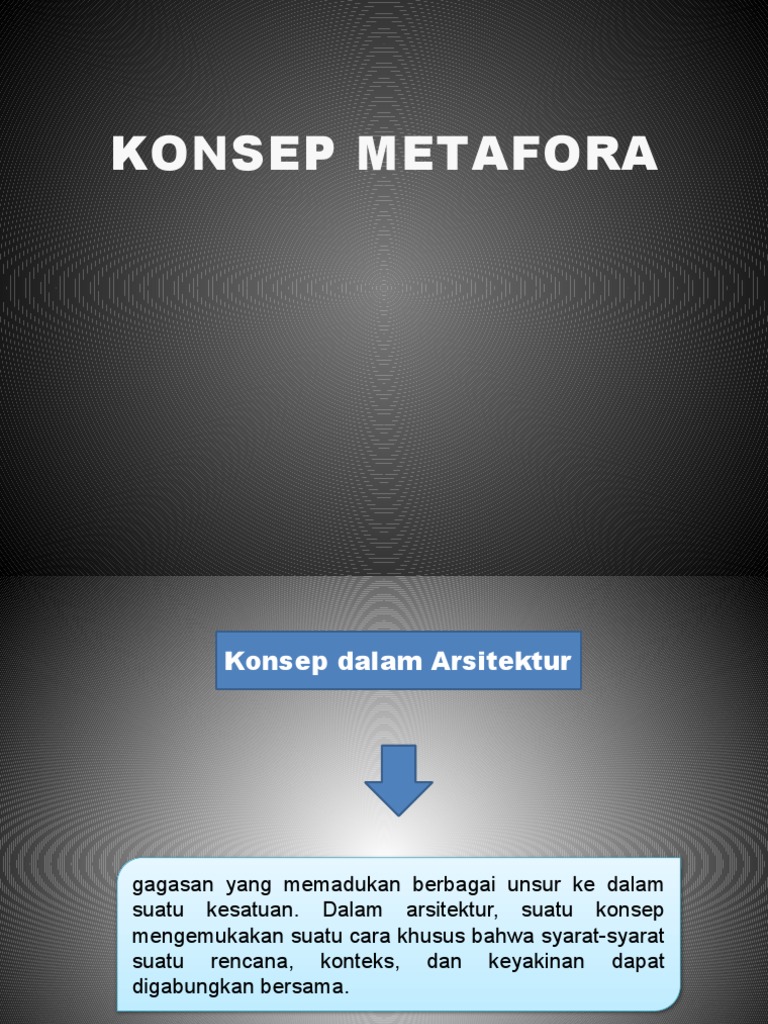 KONSEP METAFORA

Konsep dalam Arsitektur

gagasan yang memadukan berbagai unsur ke dalam suatu kesatuan. Dalam arsitektur, suatu konsep mengemukakan suatu cara khusus bahwa syarat-syarat suatu rencana, konteks, dan keyakinan dapat digabungkan bersama.